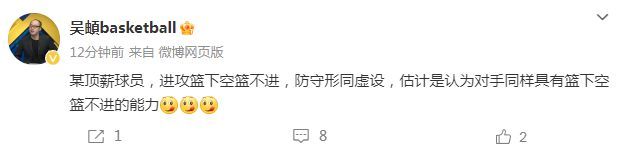 吴頔basketball

12分钟前 来自 微博网页版

某顶薪球员，进攻篮下空篮不进，防守形同虚设，估计是认为对手同样具有篮下空篮不进的能力

1

8

2